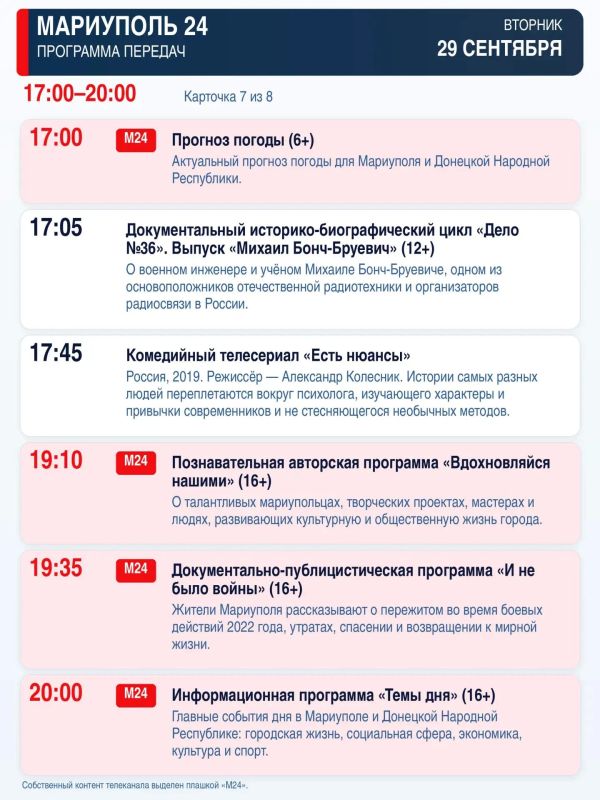 МАРИУПОЛЬ 24
ПРОГРАММА ПЕРЕДАЧ

ВТОРНИК
29 СЕНТЯБРЯ

17:00–20:00

Карточка 7 из 8

17:00
М24
Прогноз погоды (6+)
Актуальный прогноз погоды для Мариуполя и Донецкой Народной Республики.

17:05
Документальный историко-биографический цикл «Дело №36». Выпуск «Михаил Бонч-Бруевич» (12+)
О военном инженере и учёном Михаиле Бонч-Бруевиче, одном из основоположников отечественной радиотехники и организаторов радиосвязи в России.

17:45
Комедийный телесериал «Есть нюансы»
Россия, 2019. Режиссёр — Александр Колесник. Истории самых разных людей переплетаются вокруг психолога, изучающего характеры и привычки современников и не стесняющегося необычных методов.

19:10
М24
Познавательная авторская программа «Вдохновляйся нашими» (16+)
О талантливых мариупольцах, творческих проектах, мастерах и людях, развивающих культурную и общественную жизнь города.

19:35
М24
Документально-публицистическая программа «И не было войны» (16+)
Жители Мариуполя рассказывают о пережитом во время боевых действий 2022 года, утратах, спасении и возвращении к мирной жизни.

20:00
М24
Информационная программа «Темы дня» (16+)
Главные события дня в Мариуполе и Донецкой Народной Республике: городская жизнь, социальная сфера, экономика, культура и спорт.

Собственный контент телеканала выделен плашкой «М24».